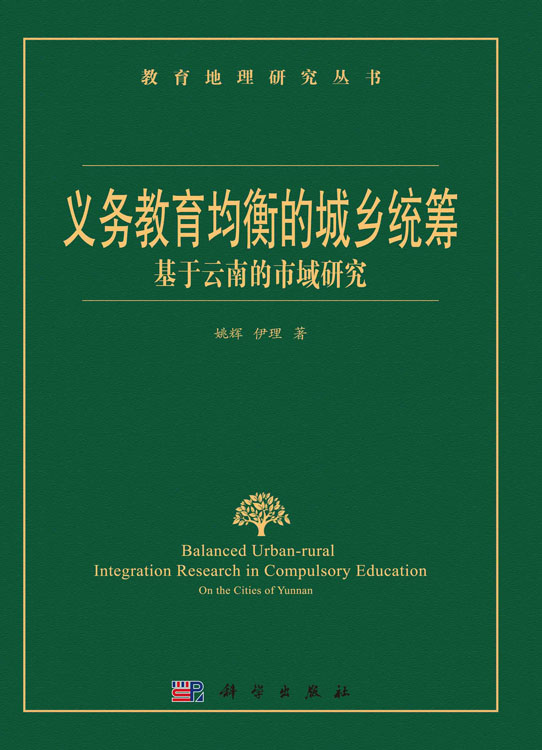 教育地理研究丛书

义务教育均衡的城乡统筹
基于云南的市域研究

姚辉 伊理 著

Balanced Urban-rural
Integration Research in Compulsory Education
On the Cities of Yunnan

科学出版社